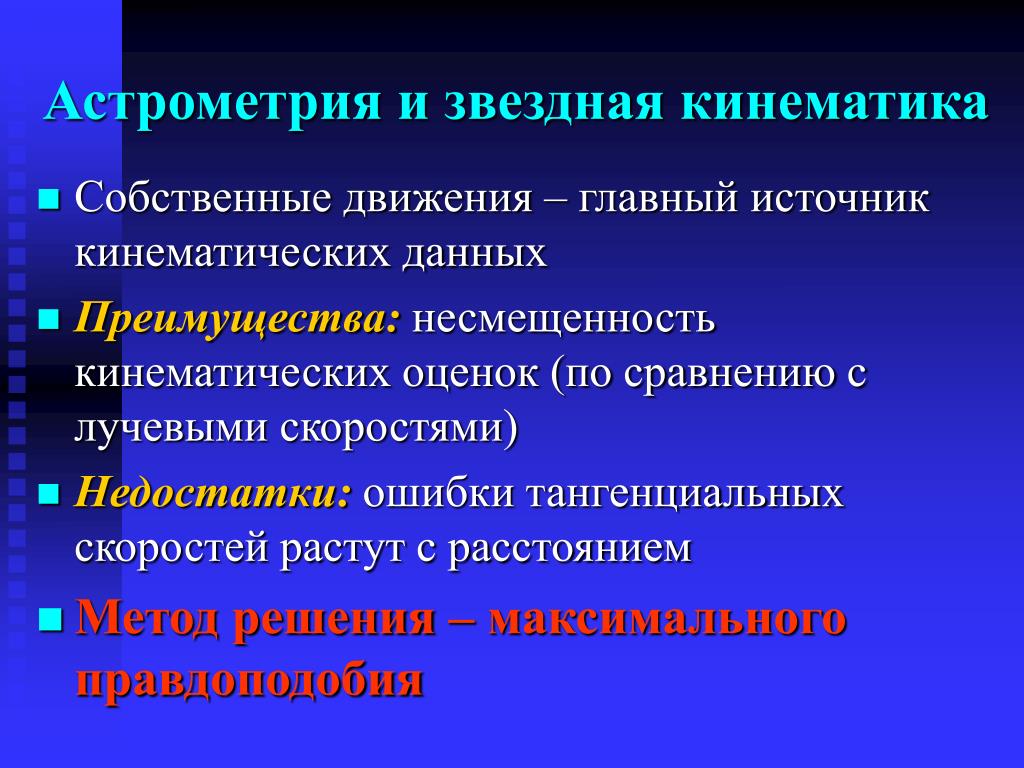 Астрометрия и звездная кинематика

Собственные движения – главный источник кинематических данных

Преимущества: несмещенность кинематических оценок (по сравнению с лучевыми скоростями)

Недостатки: ошибки тангенциальных скоростей растут с расстоянием

Метод решения – максимального правдоподобия